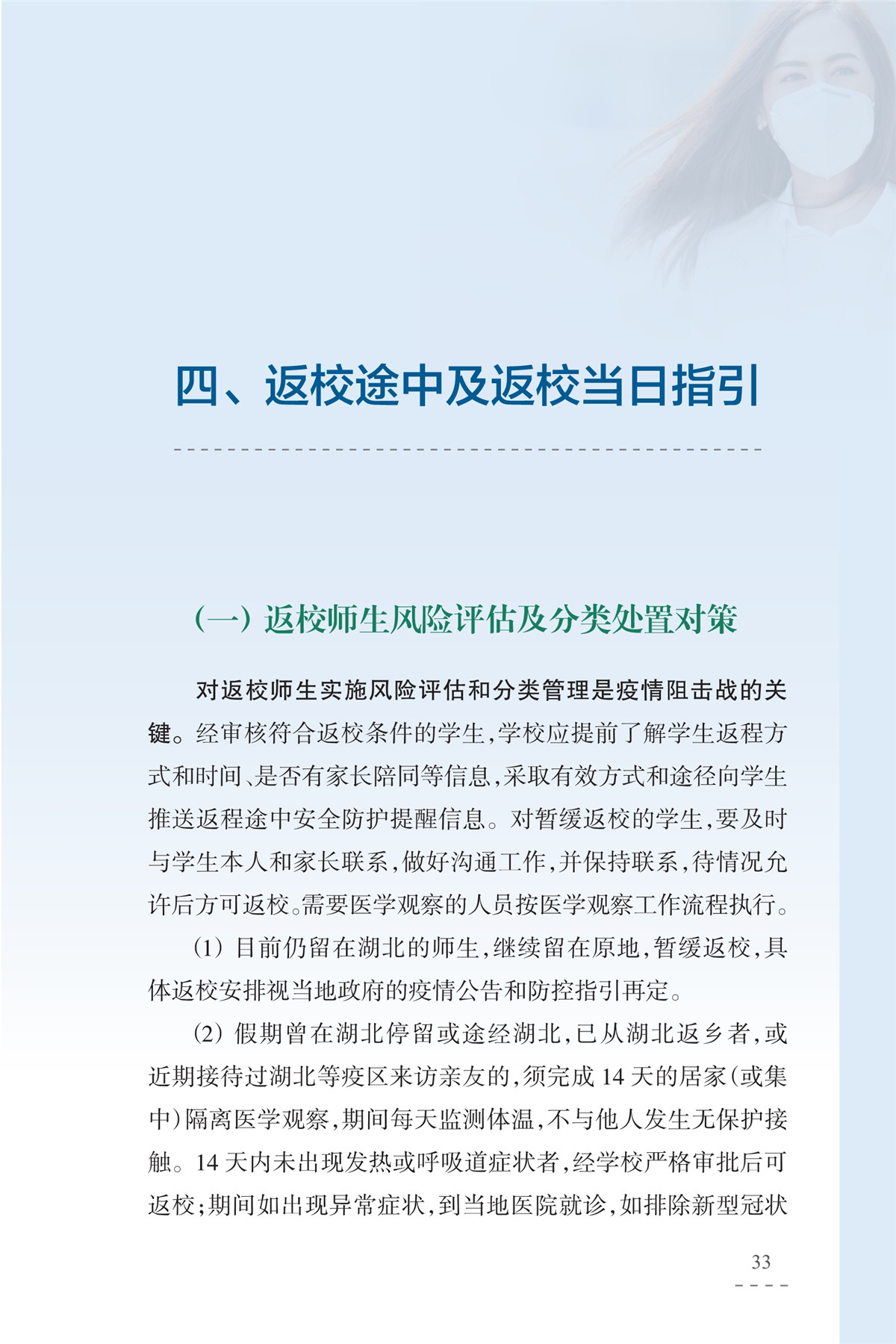 四、返校途中及返校当日指引

（一）返校师生风险评估及分类处置对策

对返校师生实施风险评估和分类管理是疫情阻击战的关键。经审核符合返校条件的学生，学校应提前了解学生返程方式和时间、是否有家长陪同等信息，采取有效方式和途径向学生推送返程途中安全防护提醒信息。对暂缓返校的学生，要及时与学生本人和家长联系，做好沟通工作，并保持联系，待情况允许后方可返校。需要医学观察的人员按医学观察工作流程执行。

（1）目前仍留在湖北的师生，继续留在原地，暂缓返校，具体返校安排视当地政府的疫情公告和防控指引再定。

（2）假期曾在湖北停留或途经湖北，已从湖北返乡者，或近期接待过湖北等疫区来访亲友的，须完成 14 天的居家（或集中）隔离医学观察，期间每天监测体温，不与他人发生无保护接触。14 天内未出现发热或呼吸道症状者，经学校严格审批后可返校；期间如出现异常症状，到当地医院就诊，如排除新型冠状

33